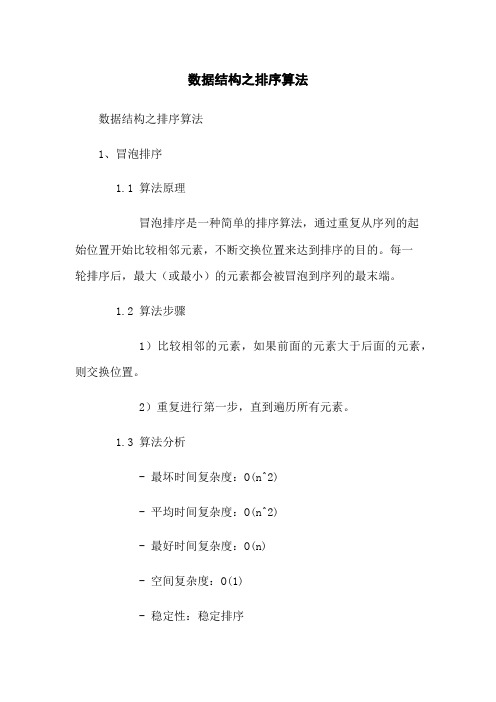 数据结构之排序算法

数据结构之排序算法

1、冒泡排序

1.1 算法原理

冒泡排序是一种简单的排序算法，通过重复从序列的起始位置开始比较相邻元素，不断交换位置来达到排序的目的。每一轮排序后，最大（或最小）的元素都会被冒泡到序列的最末端。

1.2 算法步骤

1）比较相邻的元素，如果前面的元素大于后面的元素，则交换位置。

2）重复进行第一步，直到遍历所有元素。

1.3 算法分析

- 最坏时间复杂度：O(n^2)

- 平均时间复杂度：O(n^2)

- 最好时间复杂度：O(n)

- 空间复杂度：O(1)

- 稳定性：稳定排序